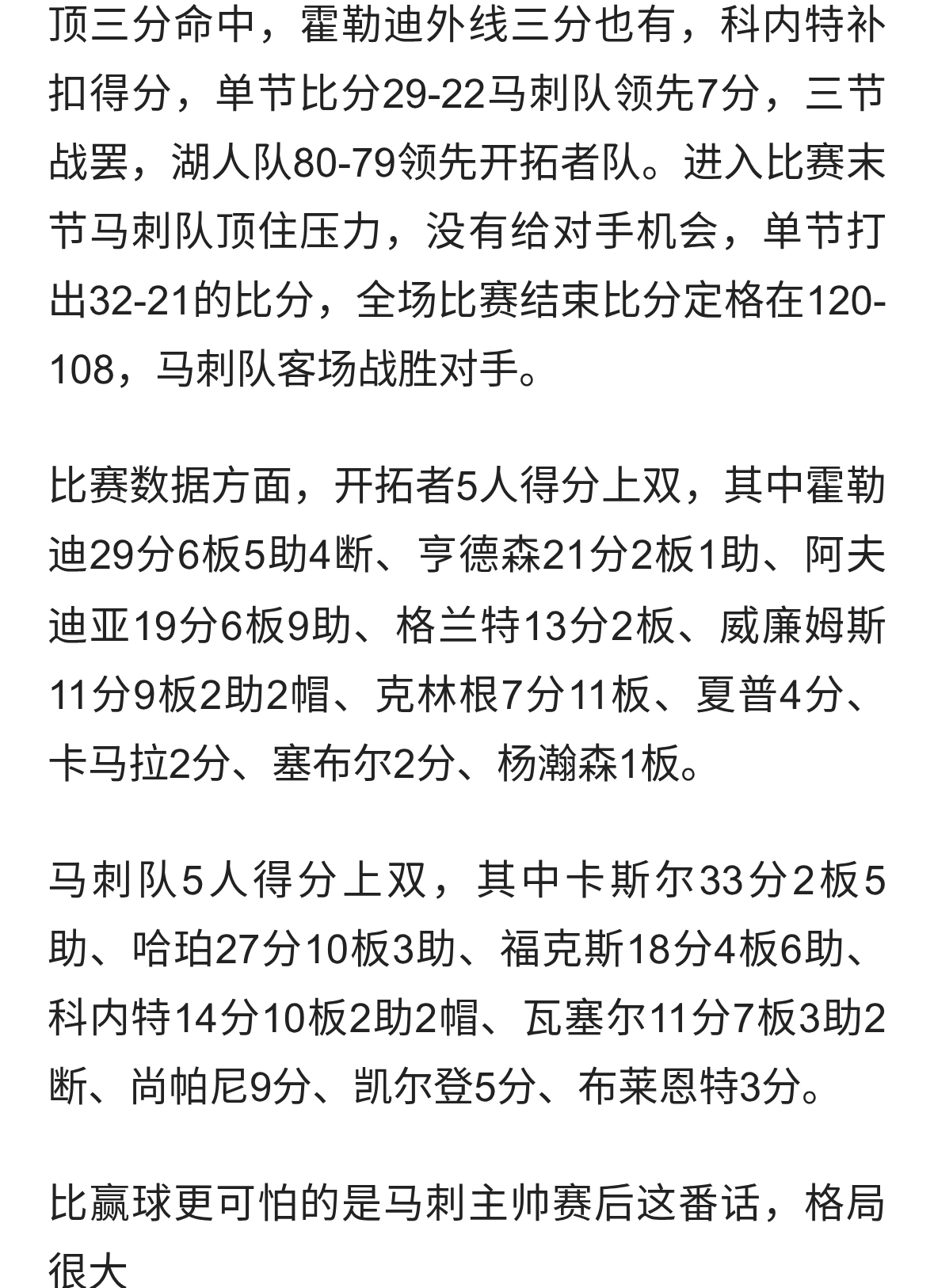 顶三分命中，霍勒迪外线三分也有，科内特补扣得分，单节比分29-22马刺队领先7分，三节战罢，湖人队80-79领先开拓者队。进入比赛末节马刺队顶住压力，没有给对手机会，单节打出32-21的比分，全场比赛结束比分定格在120-108，马刺队客场战胜对手。

比赛数据方面，开拓者5人得分上双，其中霍勒迪29分6板5助4断、亨德森21分2板1助、阿夫迪亚19分6板9助、格兰特13分2板、威廉姆斯11分9板2助2帽、克林根7分11板、夏普4分、卡马拉2分、塞布尔2分、杨瀚森1板。

马刺队5人得分上双，其中卡斯尔33分2板5助、哈珀27分10板3助、福克斯18分4板6助、科内特14分10板2助2帽、瓦塞尔11分7板3助2断、尚帕尼9分、凯尔登5分、布莱恩特3分。

比赢球更可怕的是马刺主帅赛后这番话，格局很大